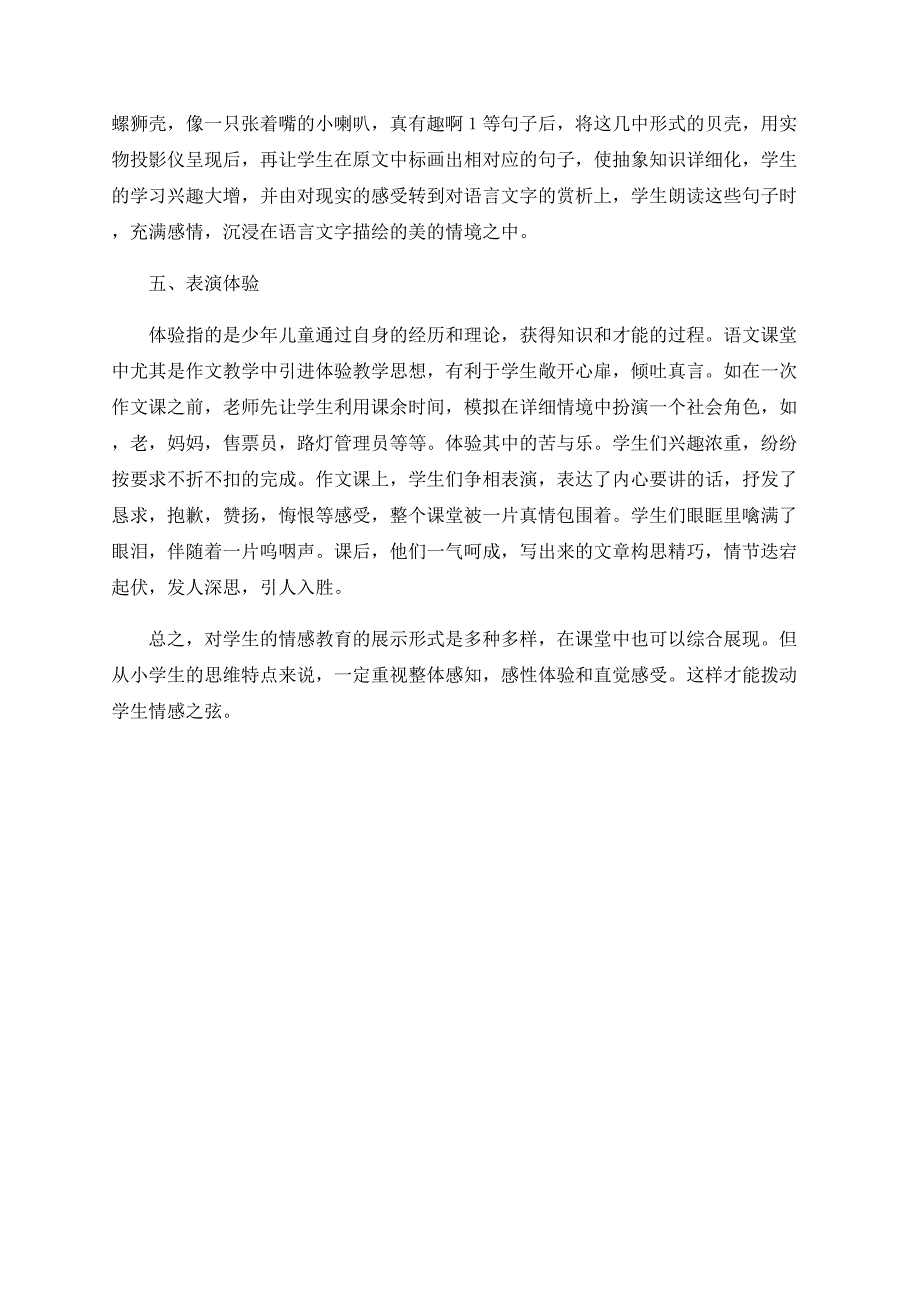 螺狮壳，像一只张着嘴的小喇叭，真有趣啊 1 等句子后，将这几中形式的贝壳，用实物投影仪呈现后，再让学生在原文中标画出相对应的句子，使抽象知识详细化，学生的学习兴趣大增，并由对现实的感受转到对语言文字的赏析上，学生朗读这些句子时，充满感情，沉浸在语言文字描绘的美的情境之中。

五、表演体验

体验指的是少年儿童通过自身的经历和理论，获得知识和才能的过程。语文课堂中尤其是作文教学中引进体验教学思想，有利于学生敞开心扉，倾吐真言。如在一次作文课之前，老师先让学生利用课余时间，模拟在详细情境中扮演一个社会角色，如，老，妈妈，售票员，路灯管理员等等。体验其中的苦与乐。学生们兴趣浓重，纷纷按要求不折不扣的完成。作文课上，学生们争相表演，表达了内心要讲的话，抒发了恳求，抱歉，赞扬，悔恨等感受，整个课堂被一片真情包围着。学生们眼眶里噙满了眼泪，伴随着一片呜咽声。课后，他们一气呵成，写出来的文章构思精巧，情节迭宕起伏，发人深思，引人入胜。

总之，对学生的情感教育的展示形式是多种多样，在课堂中也可以综合展现。但从小学生的思维特点来说，一定重视整体感知，感性体验和直觉感受。这样才能拨动学生情感之弦。